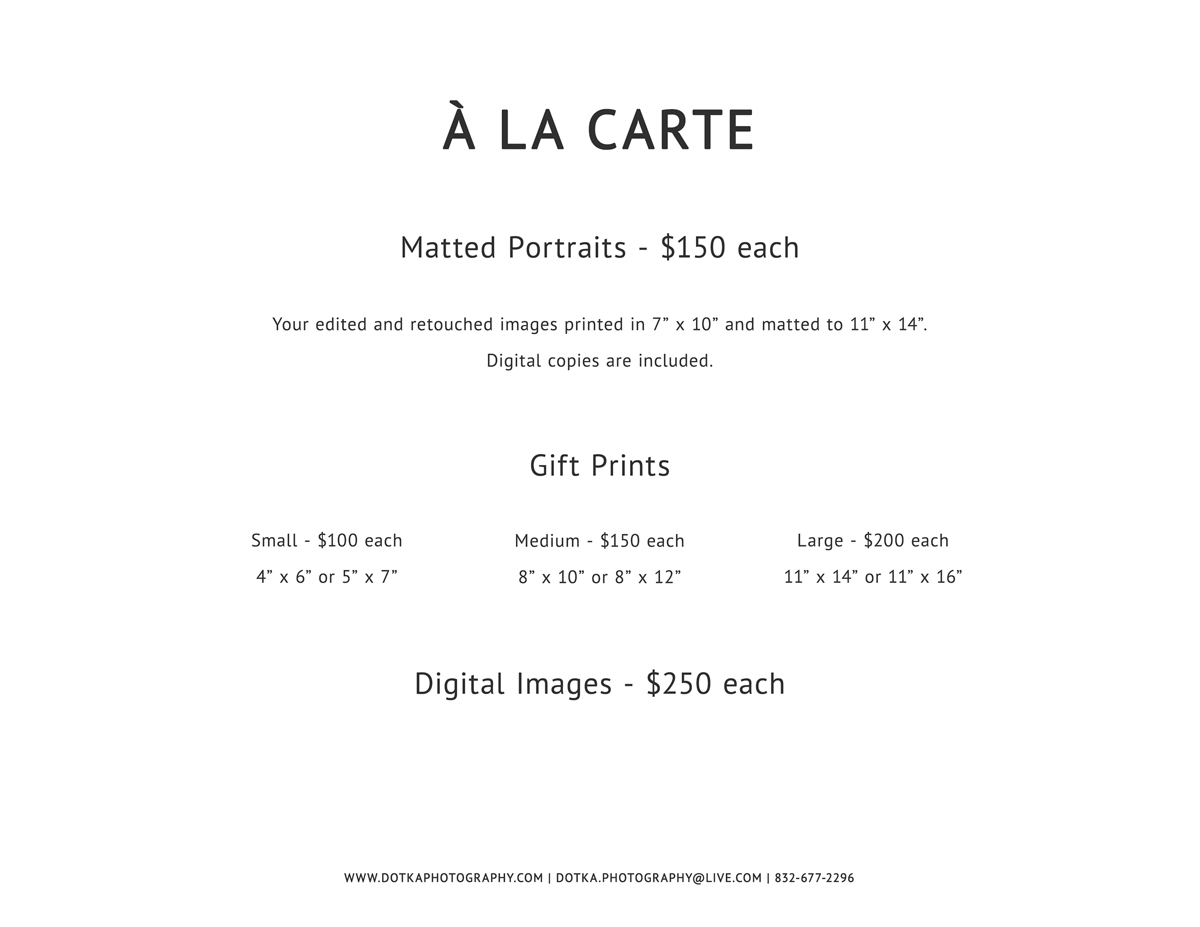 À LA CARTE

Matted Portraits - \$150 each

Your edited and retouched images printed in 7” x 10” and matted to 11” x 14”.

Digital copies are included.

Gift Prints

Small - \$100 each
4” x 6” or 5” x 7”

Medium - \$150 each
8” x 10” or 8” x 12”

Large - \$200 each
11” x 14” or 11” x 16”

Digital Images - \$250 each

WWW.DOTKAPHOTOGRAPHY.COM | DOTKA.PHOTOGRAPHY@LIVE.COM | 832-677-2296